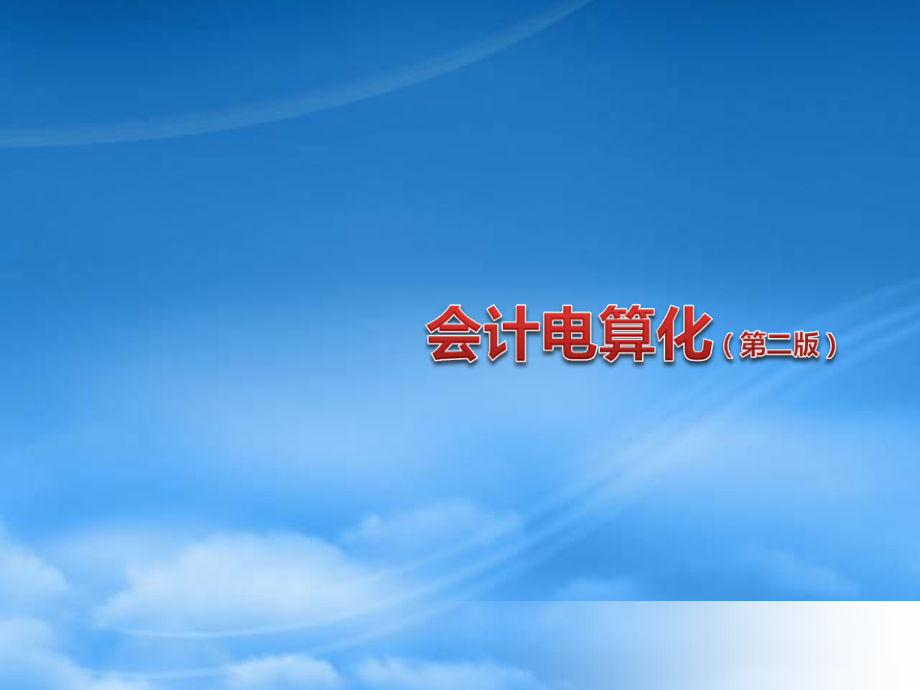 会计电算化（第二版）